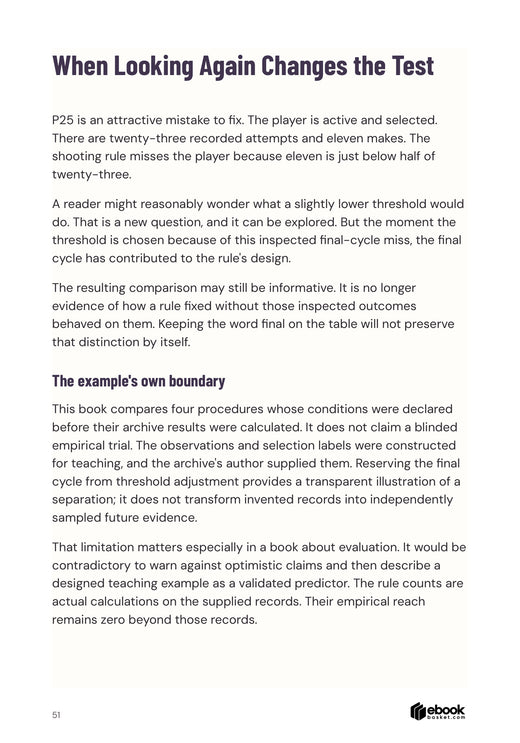 When Looking Again Changes the Test

P25 is an attractive mistake to fix. The player is active and selected. There are twenty-three recorded attempts and eleven makes. The shooting rule misses the player because eleven is just below half of twenty-three.

A reader might reasonably wonder what a slightly lower threshold would do. That is a new question, and it can be explored. But the moment the threshold is chosen because of this inspected final-cycle miss, the final cycle has contributed to the rule's design.

The resulting comparison may still be informative. It is no longer evidence of how a rule fixed without those inspected outcomes behaved on them. Keeping the word final on the table will not preserve that distinction by itself.

The example's own boundary

This book compares four procedures whose conditions were declared before their archive results were calculated. It does not claim a blinded empirical trial. The observations and selection labels were constructed for teaching, and the archive's author supplied them. Reserving the final cycle from threshold adjustment provides a transparent illustration of a separation; it does not transform invented records into independently sampled future evidence.

That limitation matters especially in a book about evaluation. It would be contradictory to warn against optimistic claims and then describe a designed teaching example as a validated predictor. The rule counts are actual calculations on the supplied records. Their empirical reach remains zero beyond those records.

51

ebook basket.com